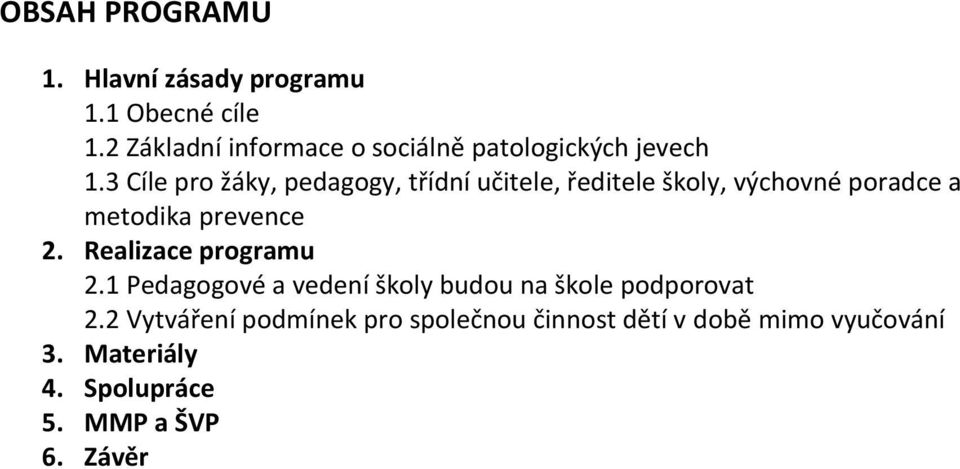 OBSAH PROGRAMU

1. Hlavní zásady programu
1.1 Obecné cíle
1.2 Základní informace o sociálně patologických jevech
1.3 Cíle pro žáky, pedagogy, třídní učitele, ředitele školy, výchovné poradce a metodika prevence
2. Realizace programu
2.1 Pedagogové a vedení školy budou na škole podporovat
2.2 Vytváření podmínek pro společnou činnost dětí v době mimo vyučování
3. Materiály
4. Spolupráce
5. MMP a ŠVP
6. Závěr